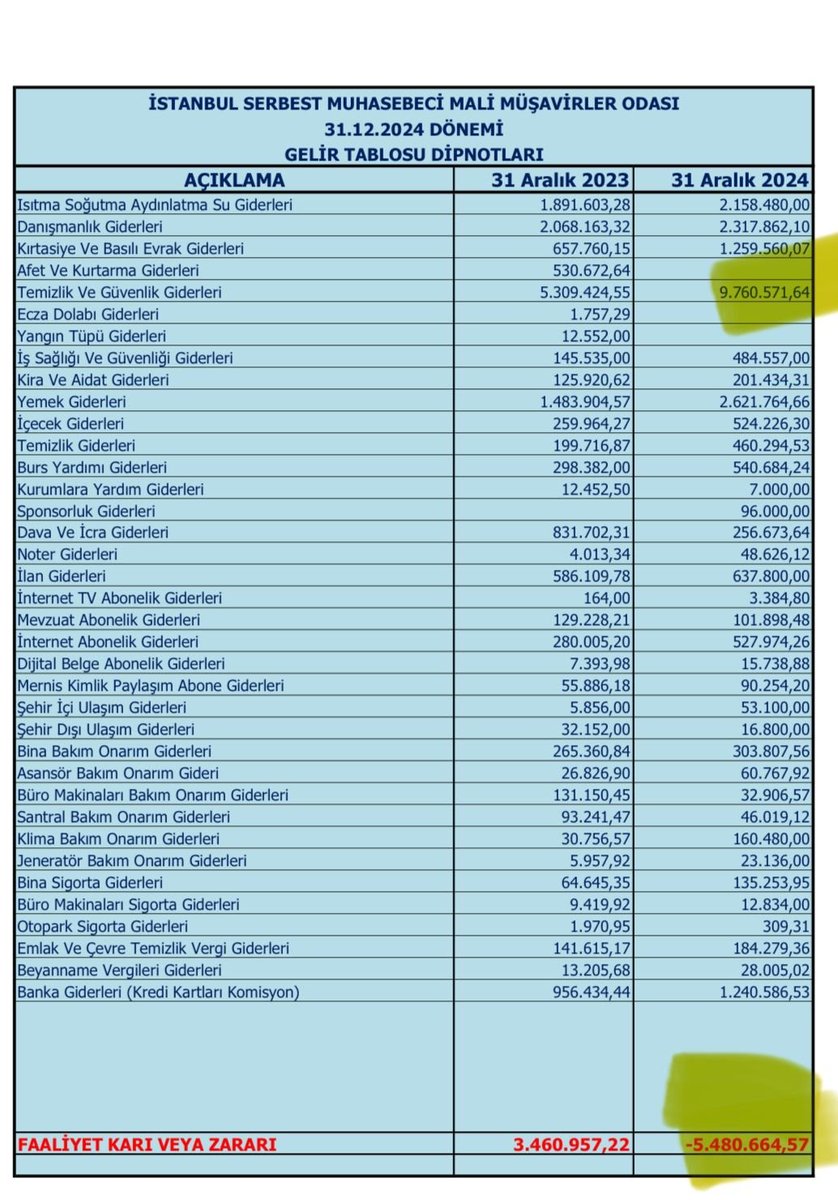 İSTANBUL SERBEST MUHASEBECİ MALİ MÜŞAVİRLER ODASI
31.12.2024 DÖNEMİ
GELİR TABLOSU DİPNOTLARI

| AÇIKLAMA | 31 Aralık 2023 | 31 Aralık 2024 |
|---|---|---|
| Isıtma Soğutma Aydınlatma Su Giderleri | 1.891.603,28 | 2.158.480,00 |
| Danışmanlık Giderleri | 2.068.163,32 | 2.317.862,10 |
| Kırtasiye Ve Basılı Evrak Giderleri | 657.760,15 | 1.259.560,07 |
| Afet Ve Kurtarma Giderleri | 530.672,64 | |
| Temizlik Ve Güvenlik Giderleri | 5.309.424,55 | 9.760.571,64 |
| Ecza Dolabı Giderleri | 1.757,29 | |
| Yangın Tüpü Giderleri | 12.552,00 | |
| İş Sağlığı Ve Güvenliği Giderleri | 145.535,00 | 484.557,00 |
| Kira Ve Aidat Giderleri | 125.920,62 | 201.434,31 |
| Yemek Giderleri | 1.483.904,57 | 2.621.764,66 |
| İçecek Giderleri | 259.964,27 | 524.226,30 |
| Temizlik Giderleri | 199.716,87 | 460.294,53 |
| Burs Yardımı Giderleri | 298.382,00 | 540.684,24 |
| Kurumlara Yardım Giderleri | 12.452,50 | 7.000,00 |
| Sponsorluk Giderleri | | 96.000,00 |
| Dava Ve İcra Giderleri | 831.702,31 | 256.673,64 |
| Noter Giderleri | 4.013,34 | 48.626,12 |
| İlan Giderleri | 586.109,78 | 637.800,00 |
| İnternet TV Abonelik Giderleri | 164,00 | 3.384,80 |
| Mevzuat Abonelik Giderleri | 129.228,21 | 101.898,48 |
| İnternet Abonelik Giderleri | 280.005,20 | 527.974,26 |
| Dijital Belge Abonelik Giderleri | 7.393,98 | 15.738,88 |
| Mernis Kimlik Paylaşım Abone Giderleri | 55.886,18 | 90.254,20 |
| Şehir İçi Ulaşım Giderleri | 5.856,00 | 53.100,00 |
| Şehir Dışı Ulaşım Giderleri | 32.152,00 | 16.800,00 |
| Bina Bakım Onarım Giderleri | 265.360,84 | 303.807,56 |
| Asansör Bakım Onarım Gideri | 26.826,90 | 60.767,92 |
| Büro Makinaları Bakım Onarım Giderleri | 131.150,45 | 32.906,57 |
| Santral Bakım Onarım Giderleri | 93.241,47 | 46.019,12 |
| Klima Bakım Onarım Giderleri | 30.756,57 | 160.480,00 |
| Jeneratör Bakım Onarım Giderleri | 5.957,92 | 23.136,00 |
| Bina Sigorta Giderleri | 64.645,35 | 135.253,95 |
| Büro Makinaları Sigorta Giderleri | 9.419,92 | 12.834,00 |
| Otopark Sigorta Giderleri | 1.970,95 | 309,31 |
| Emlak Ve Çevre Temizlik Vergi Giderleri | 141.615,17 | 184.279,36 |
| Beyanname Vergileri Giderleri | 13.205,68 | 28.005,02 |
| Banka Giderleri (Kredi Kartları Komisyon) | 956.434,44 | 1.240.586,53 |
| FAALİYET KARI VEYA ZARARI | 3.460.957,22 | -5.480.664,57 |